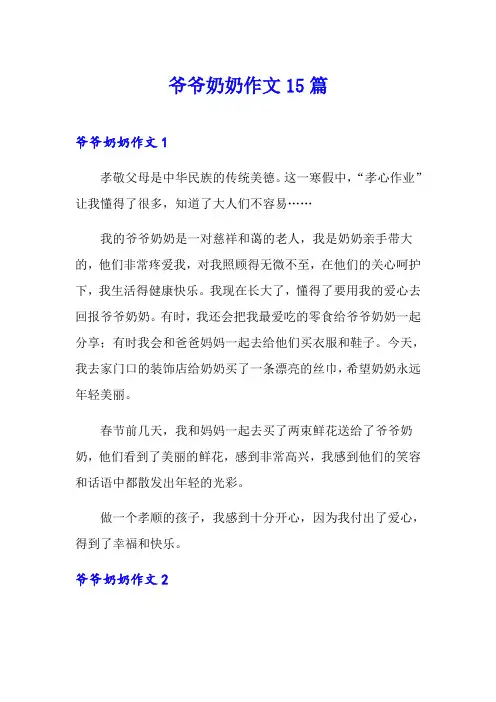 爷爷奶奶作文15篇

爷爷奶奶作文1

孝敬父母是中华民族的传统美德。这一寒假中，“孝心作业”让我懂得了很多，知道了大人们不容易……

我的爷爷奶奶是一对慈祥和蔼的老人，我是奶奶亲手带大的，他们非常疼爱我，对我照顾得无微不至，在他们的关心呵护下，我生活得健康快乐。我现在长大了，懂得了要用我的爱心去回报爷爷奶奶。有时，我还会把我最爱吃的零食给爷爷奶奶一起分享；有时我会和爸爸妈妈一起去给他们买衣服和鞋子。今天，我去家门口的装饰店给奶奶买了一条漂亮的丝巾，希望奶奶永远年轻美丽。

春节前几天，我和妈妈一起去买了两束鲜花送给了爷爷奶奶，他们看到了美丽的鲜花，感到非常高兴，我感到他们的笑容和话语中都散发出年轻的光彩。

做一个孝顺的孩子，我感到十分开心，因为我付出了爱心，得到了幸福和快乐。

爷爷奶奶作文2